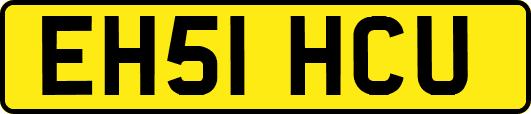 EH51 HCU